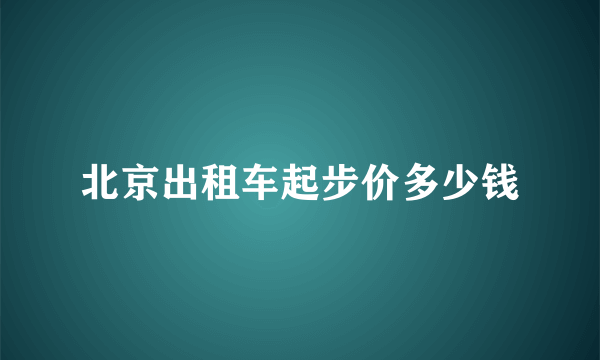 北京出租车起步价多少钱